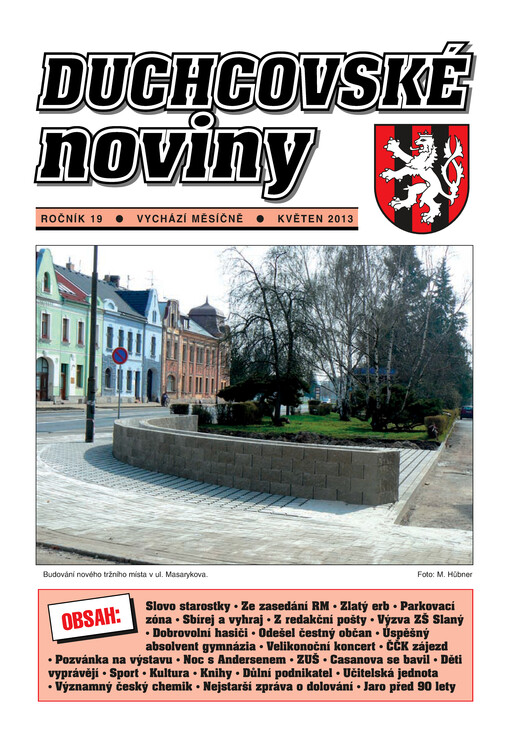 DUCHCOVSKÉ noviny

ROČNÍK 19 ● VYCHÁZÍ MĚSÍČNĚ ● KVĚTEN 2013

Budování nového tržního místa v ul. Masarykova.

Foto: M. Hübner

OBSAH:

Slovo starostky • Ze zasedání RM • Zlatý erb • Parkovací zóna • Sbírej a vyhraj • Z redakční pošty • Výzva ZŠ Slaný • Dobrovolní hasiči • Odešel čestný občan • Úspěšný absolvent gymnázia • Velikonoční koncert • ČČK zájezd • Pozvánka na výstavu • Noc s Andersenem • ZUŠ • Casanova se bavil • Děti vyprávějí • Sport • Kultura • Knihy • Důlní podnikatel • Učitelská jednota • Významný český chemik • Nejstarší zpráva o dolování • Jaro před 90 lety